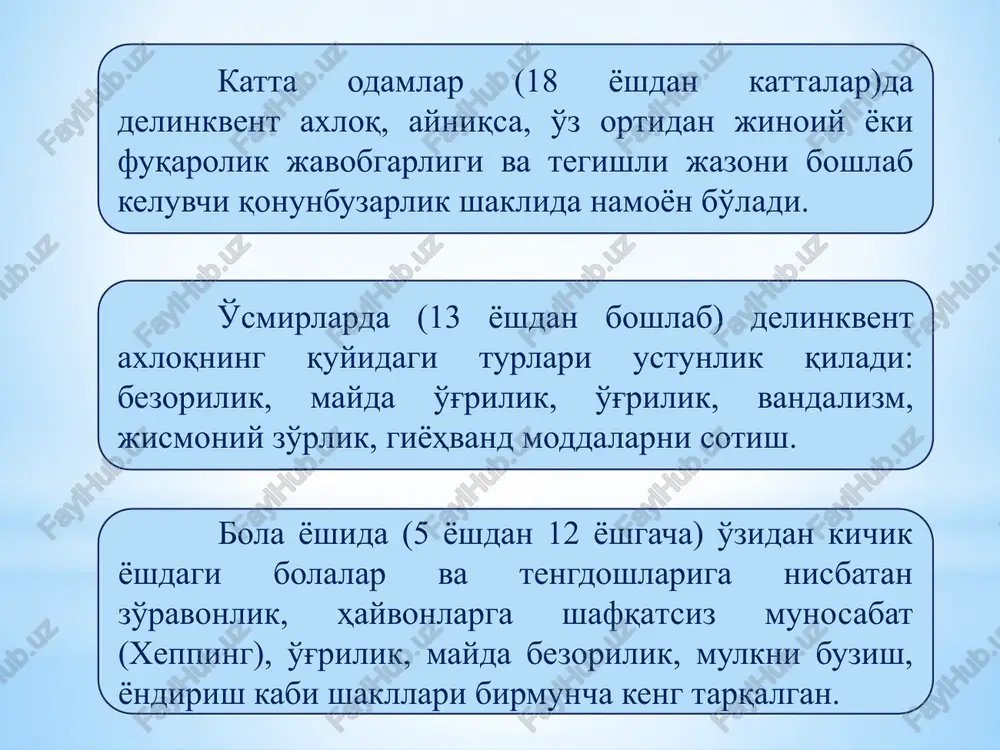 Катта одамлар (18 ёшдан катталар)да делинквент ахлоқ, айниқса, ўз ортидан жиноий ёки фуқаролик жавобгарлиги ва тегишли жазони бошлаб келувчи қонунбузарлик шаклида намоён бўлади.

Ўсмирларда (13 ёшдан бошлаб) делинквент ахлоқнинг қуйидаги турлари устунлик қилади: безорилик, майда ўғрилик, ўғрилик, вандализм, жисмоний зўрлик, гиёҳванд моддаларни сотиш.

Бола ёшида (5 ёшдан 12 ёшгача) ўзидан кичик ёшдаги болалар ва тенгдошларига нисбатан зўравонлик, ҳайвонларга шафқатсиз муносабат (Хеппинг), ўғрилик, майда безорилик, мулкни бузиш, ёндириш каби шакллари бирмунча кенг тарқалган.

FaylHub.uz